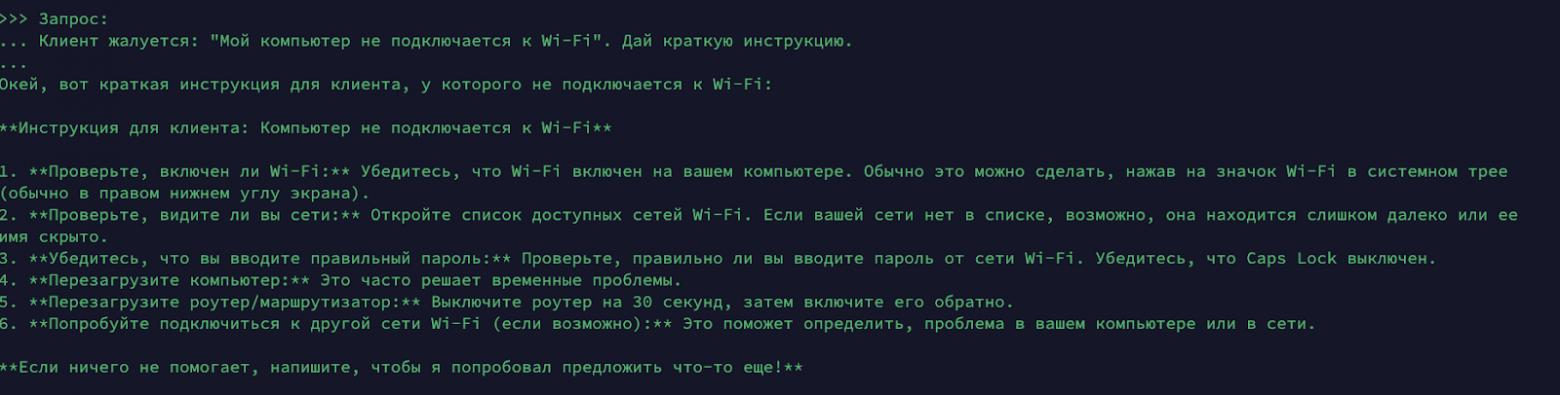 >>> Запрос:
... Клиент жалуется: "Мой компьютер не подключается к Wi-Fi". Дай краткую инструкцию.
...
Окей, вот краткая инструкция для клиента, у которого не подключается к Wi-Fi:

**Инструкция для клиента: Компьютер не подключается к Wi-Fi**

1. **Проверьте, включен ли Wi-Fi:** Убедитесь, что Wi-Fi включен на вашем компьютере. Обычно это можно сделать, нажав на значок Wi-Fi в системном трее (обычно в правом нижнем углу экрана).
2. **Проверьте, видите ли вы сети:** Откройте список доступных сетей Wi-Fi. Если вашей сети нет в списке, возможно, она находится слишком далеко или ее имя скрыто.
3. **Убедитесь, что вы вводите правильный пароль:** Проверьте, правильно ли вы вводите пароль от сети Wi-Fi. Убедитесь, что Caps Lock выключен.
4. **Перезагрузите компьютер:** Это часто решает временные проблемы.
5. **Перезагрузите роутер/маршрутизатор:** Выключите роутер на 30 секунд, затем включите его обратно.
6. **Попробуйте подключиться к другой сети Wi-Fi (если возможно):** Это поможет определить, проблема в вашем компьютере или в сети.

**Если ничего не помогает, напишите, чтобы я попробовал предложить что-то еще!**